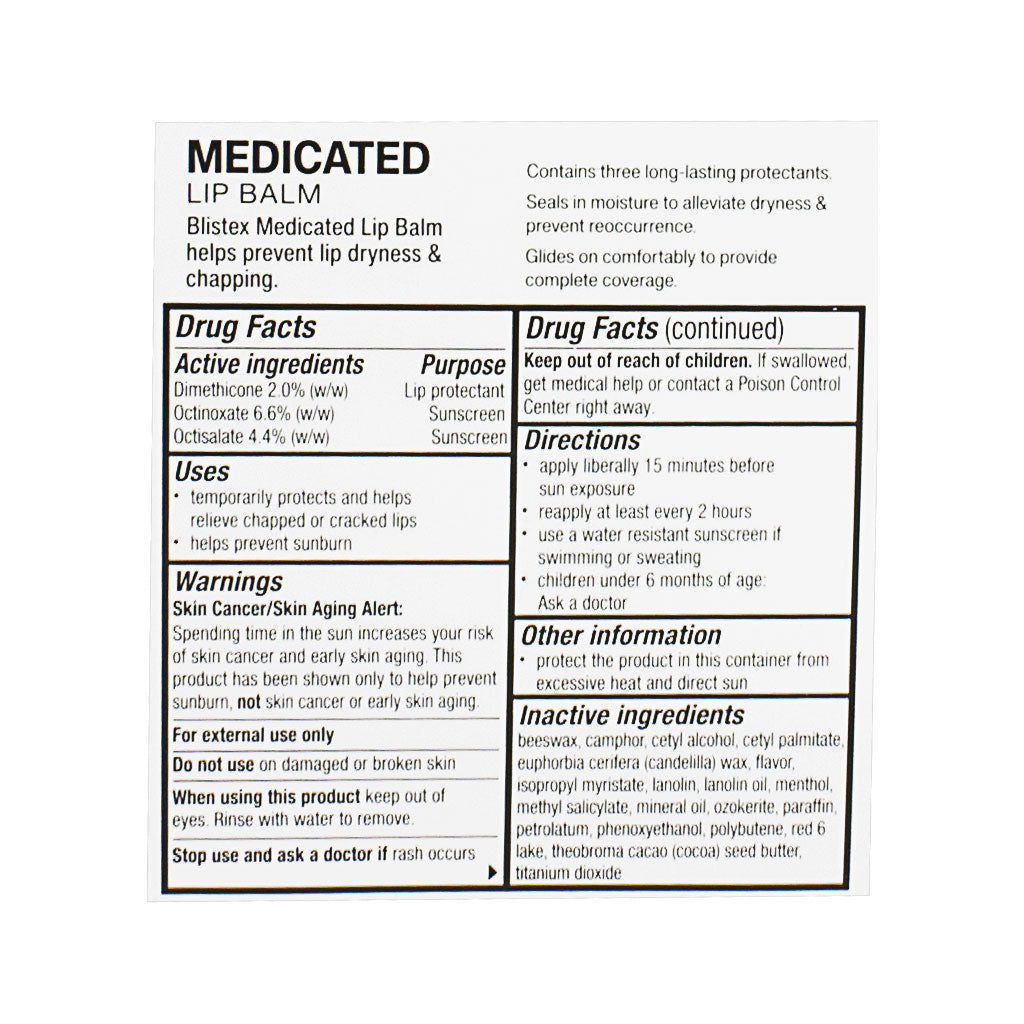 MEDICATED
LIP BALM
Blistex Medicated Lip Balm helps prevent lip dryness & chapping.

Contains three long-lasting protectants.

Seals in moisture to alleviate dryness & prevent reoccurrence.

Glides on comfortably to provide complete coverage.

Drug Facts

| Active ingredients | Purpose |
|---|---|
| Dimethicone 2.0% (w/w) | Lip protectant |
| Octinoxate 6.6% (w/w) | Sunscreen |
| Octisalate 4.4% (w/w) | Sunscreen |

Uses
• temporarily protects and helps relieve chapped or cracked lips
• helps prevent sunburn

Warnings
Skin Cancer/Skin Aging Alert:
Spending time in the sun increases your risk of skin cancer and early skin aging. This product has been shown only to help prevent sunburn, not skin cancer or early skin aging.

For external use only

Do not use on damaged or broken skin

When using this product keep out of eyes. Rinse with water to remove.

Stop use and ask a doctor if rash occurs

Drug Facts (continued)
Keep out of reach of children. If swallowed, get medical help or contact a Poison Control Center right away.

Directions
• apply liberally 15 minutes before sun exposure
• reapply at least every 2 hours
• use a water resistant sunscreen if swimming or sweating
• children under 6 months of age: Ask a doctor

Other information
• protect the product in this container from excessive heat and direct sun

Inactive ingredients
beeswax, camphor, cetyl alcohol, cetyl palmitate, euphorbia cerifera (candelilla) wax, flavor, isopropyl myristate, lanolin, lanolin oil, menthol, methyl salicylate, mineral oil, ozokerite, paraffin, petrolatum, phenoxyethanol, polybutene, red 6 lake, theobroma cacao (cocoa) seed butter, titanium dioxide